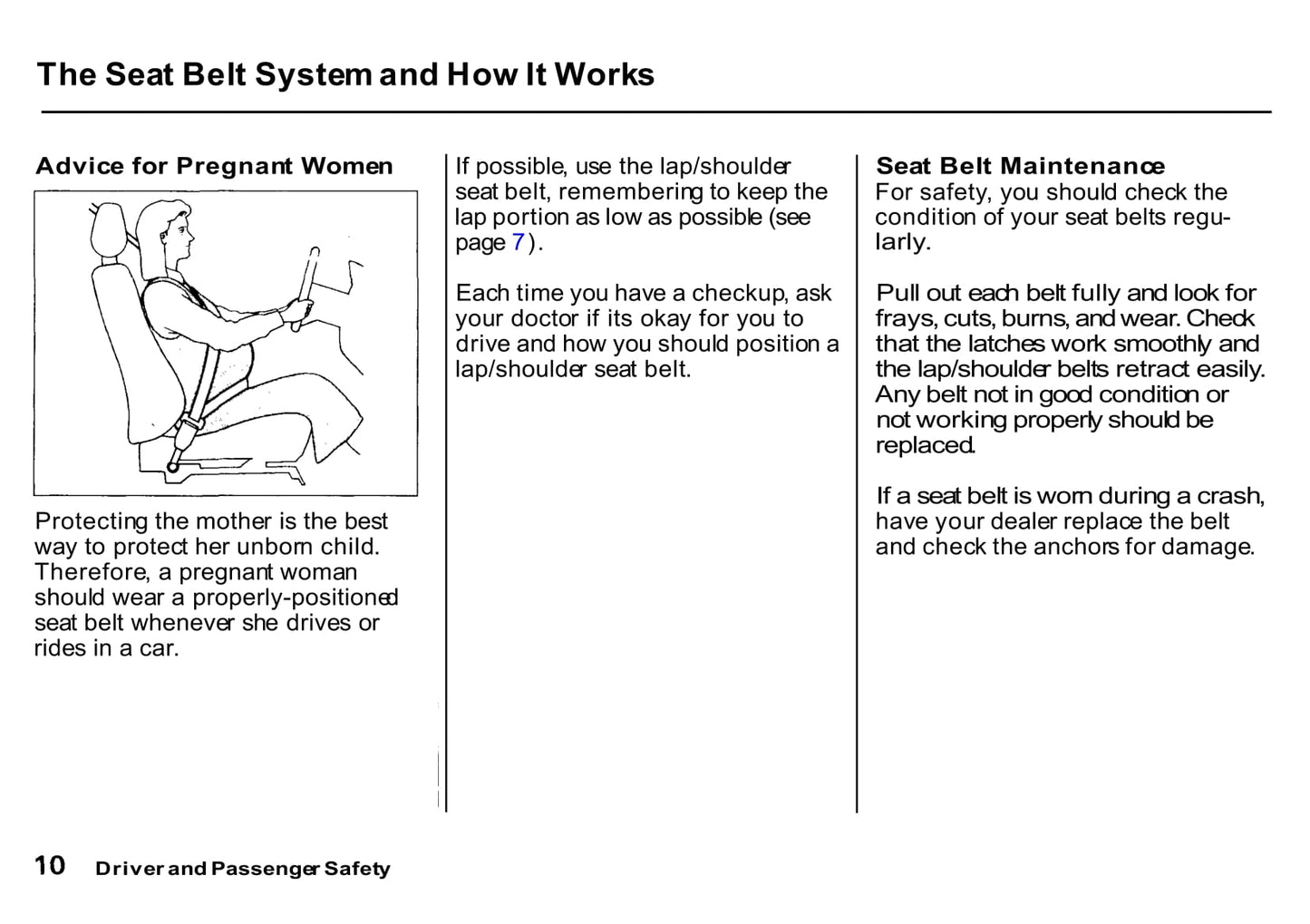 The Seat Belt System and How It Works

Advice for Pregnant Women

Protecting the mother is the best way to protect her unborn child. Therefore, a pregnant woman should wear a properly-positioned seat belt whenever she drives or rides in a car.

If possible, use the lap/shoulder seat belt, remembering to keep the lap portion as low as possible (see page 7).

Each time you have a checkup, ask your doctor if its okay for you to drive and how you should position a lap/shoulder seat belt.

Seat Belt Maintenance
For safety, you should check the condition of your seat belts regularly.

Pull out each belt fully and look for frays, cuts, burns, and wear. Check that the latches work smoothly and the lap/shoulder belts retract easily. Any belt not in good condition or not working properly should be replaced.

If a seat belt is worn during a crash, have your dealer replace the belt and check the anchors for damage.

10 Driver and Passenger Safety